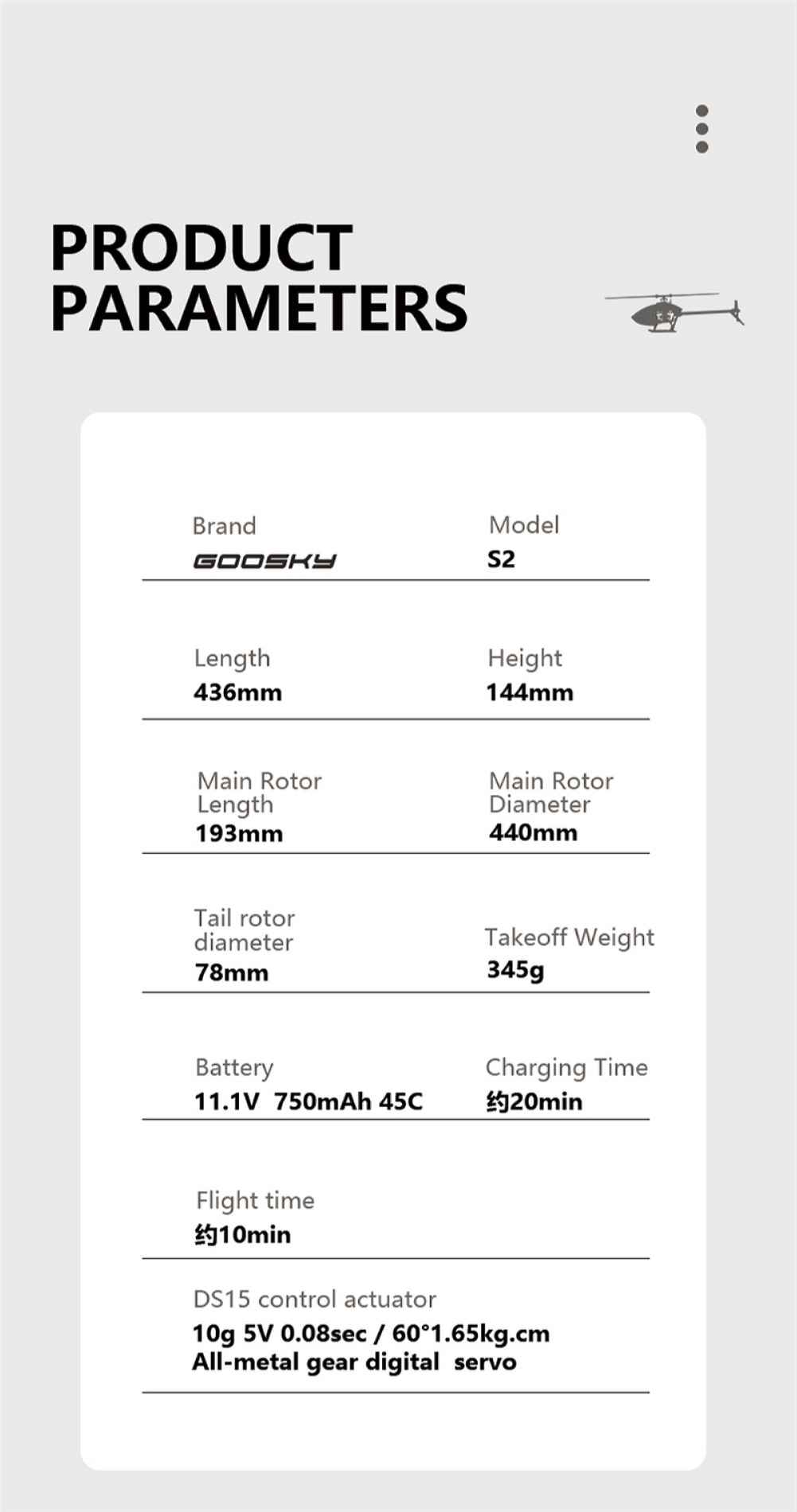 PRODUCT PARAMETERS

Brand
GOOSKY

Model
S2

Length
436mm

Height
144mm

Main Rotor Length
193mm

Main Rotor Diameter
440mm

Tail rotor diameter
78mm

Takeoff Weight
345g

Battery
11.1V 750mAh 45C

Charging Time
约20min

Flight time
约10min

DS15 control actuator
10g 5V 0.08sec / 60°1.65kg.cm
All-metal gear digital servo